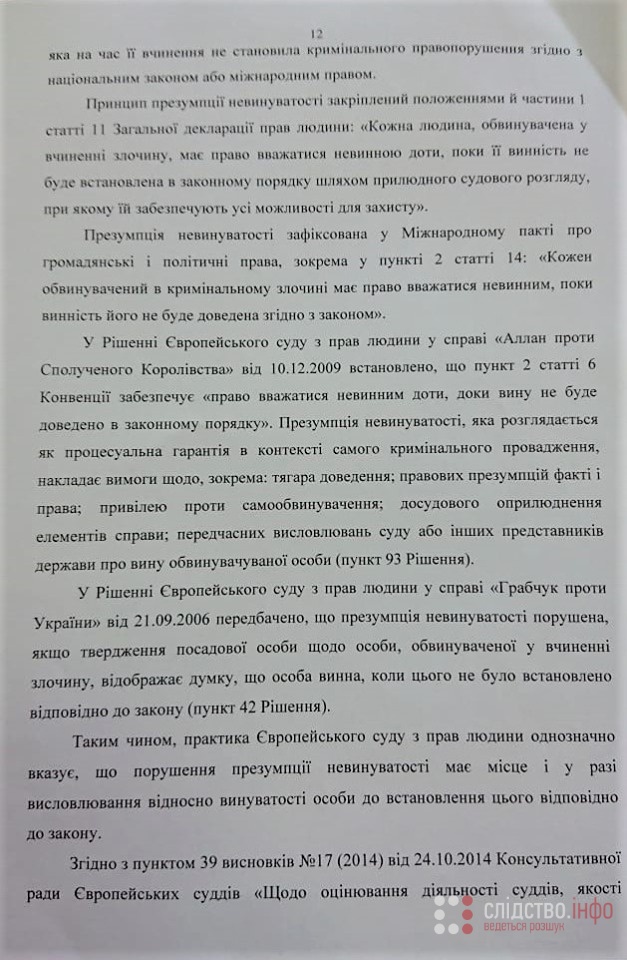 12

яка на час її вчинення не становила кримінального правопорушення згідно з національним законом або міжнародним правом.

Принцип презумпції невинуватості закріплений положеннями й частини 1 статті 11 Загальної декларації прав людини: «Кожна людина, обвинувачена у вчиненні злочину, має право вважатися невинною доти, поки її винність не буде встановлена в законному порядку шляхом прилюдного судового розгляду, при якому їй забезпечують усі можливості для захисту».

Презумпція невинуватості зафіксована у Міжнародному пакті про громадянські і політичні права, зокрема у пункті 2 статті 14: «Кожен обвинувачений в кримінальному злочині має право вважатися невинним, поки винність його не буде доведена згідно з законом».

У Рішенні Європейського суду з прав людини у справі «Аллан проти Сполученого Королівства» від 10.12.2009 встановлено, що пункт 2 статті 6 Конвенції забезпечує «право вважатися невинним доти, доки вину не буде доведено в законному порядку». Презумпція невинуватості, яка розглядається як процесуальна гарантія в контексті самого кримінального провадження, накладає вимоги щодо, зокрема: тягара доведення; правових презумпцій факті і права; привілею проти самообвинувачення; досудового оприлюднення елементів справи; передчасних висловлювань суду або інших представників держави про вину обвинувачуваної особи (пункт 93 Рішення).

У Рішенні Європейського суду з прав людини у справі «Грабчук проти України» від 21.09.2006 передбачено, що презумпція невинуватості порушена, якщо твердження посадової особи щодо особи, обвинуваченої у вчиненні злочину, відображає думку, що особа винна, коли цього не було встановлено відповідно до закону (пункт 42 Рішення).

Таким чином, практика Європейського суду з прав людини однозначно вказує, що порушення презумпції невинуватості має місце і у разі висловлювання відносно винуватості особи до встановлення цього відповідно до закону.

Згідно з пунктом 39 висновків №17 (2014) від 24.10.2014 Консультативної ради Європейських суддів «Щодо оцінювання діяльності суддів, якості

слідство.інфо
ведеться розшук